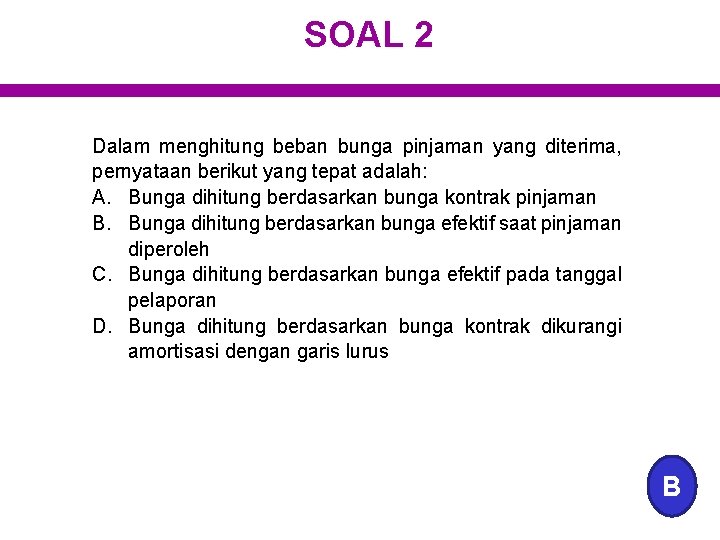 SOAL 2

Dalam menghitung beban bunga pinjaman yang diterima, pernyataan berikut yang tepat adalah:
A. Bunga dihitung berdasarkan bunga kontrak pinjaman
B. Bunga dihitung berdasarkan bunga efektif saat pinjaman diperoleh
C. Bunga dihitung berdasarkan bunga efektif pada tanggal pelaporan
D. Bunga dihitung berdasarkan bunga kontrak dikurangi amortisasi dengan garis lurus

B